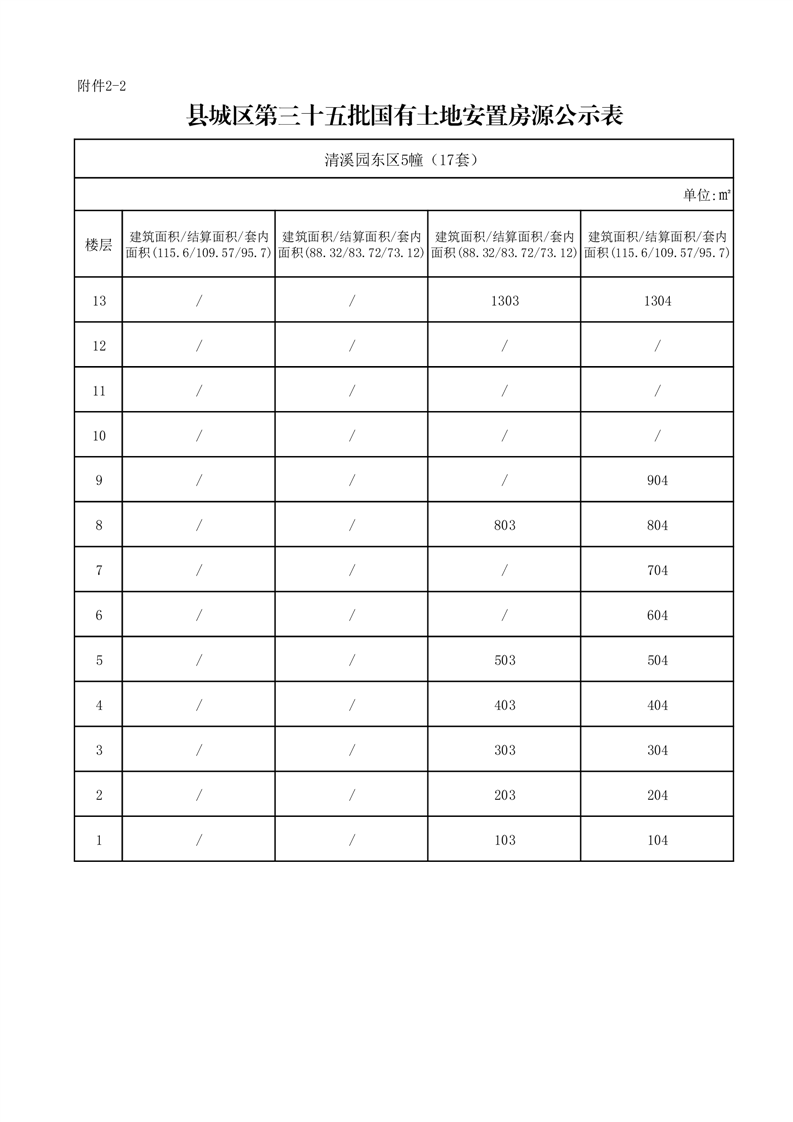 附件2-2

县城区第三十五批国有土地安置房源公示表

清溪园东区5幢（17套）

单位:㎡

| 楼层 | 建筑面积/结算面积/套内面积(115.6/109.57/95.7) | 建筑面积/结算面积/套内面积(88.32/83.72/73.12) | 建筑面积/结算面积/套内面积(88.32/83.72/73.12) | 建筑面积/结算面积/套内面积(115.6/109.57/95.7) |
|---|---|---|---|---|
| 13 | / | / | 1303 | 1304 |
| 12 | / | / | / | / |
| 11 | / | / | / | / |
| 10 | / | / | / | / |
| 9 | / | / | / | 904 |
| 8 | / | / | 803 | 804 |
| 7 | / | / | / | 704 |
| 6 | / | / | / | 604 |
| 5 | / | / | 503 | 504 |
| 4 | / | / | 403 | 404 |
| 3 | / | / | 303 | 304 |
| 2 | / | / | 203 | 204 |
| 1 | / | / | 103 | 104 |